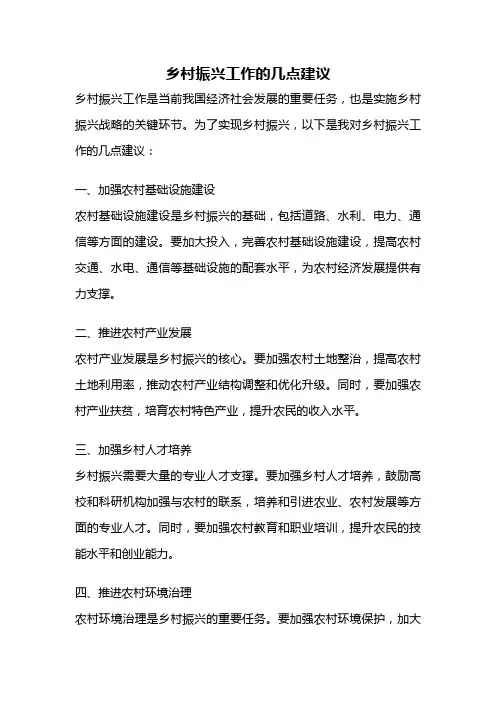 乡村振兴工作的几点建议

乡村振兴工作是当前我国经济社会发展的重要任务，也是实施乡村振兴战略的关键环节。为了实现乡村振兴，以下是我对乡村振兴工作的几点建议：

一、加强农村基础设施建设

农村基础设施建设是乡村振兴的基础，包括道路、水利、电力、通信等方面的建设。要加大投入，完善农村基础设施建设，提高农村交通、水电、通信等基础设施的配套水平，为农村经济发展提供有力支撑。

二、推进农村产业发展

农村产业发展是乡村振兴的核心。要加强农村土地整治，提高农村土地利用率，推动农村产业结构调整和优化升级。同时，要加强农村产业扶贫，培育农村特色产业，提升农民的收入水平。

三、加强乡村人才培养

乡村振兴需要大量的专业人才支撑。要加强乡村人才培养，鼓励高校和科研机构加强与农村的联系，培养和引进农业、农村发展等方面的专业人才。同时，要加强农村教育和职业培训，提升农民的技能水平和创业能力。

四、推进农村环境治理

农村环境治理是乡村振兴的重要任务。要加强农村环境保护，加大